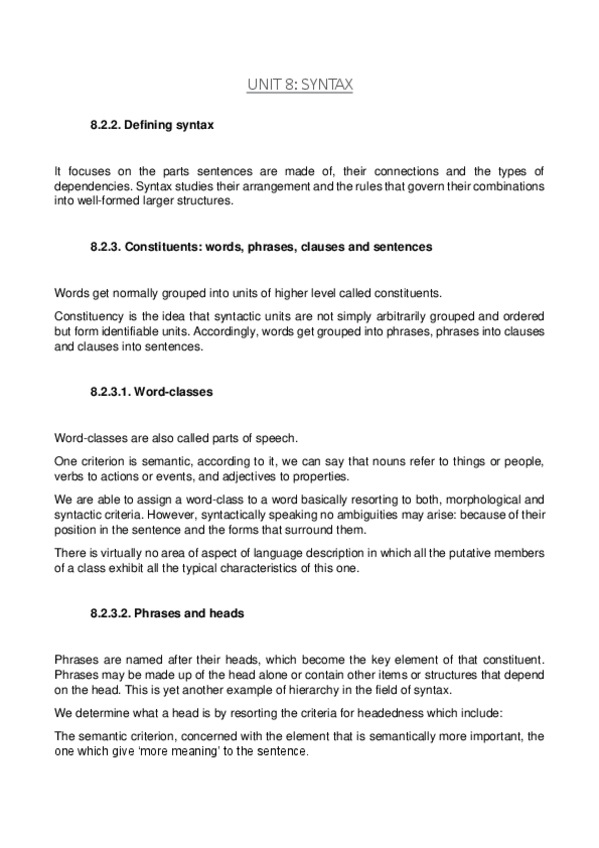 UNIT 8: SYNTAX

8.2.2. Defining syntax

It focuses on the parts sentences are made of, their connections and the types of dependencies. Syntax studies their arrangement and the rules that govern their combinations into well-formed larger structures.

8.2.3. Constituents: words, phrases, clauses and sentences

Words get normally grouped into units of higher level called constituents.

Constituency is the idea that syntactic units are not simply arbitrarily grouped and ordered but form identifiable units. Accordingly, words get grouped into phrases, phrases into clauses and clauses into sentences.

8.2.3.1. Word-classes

Word-classes are also called parts of speech.

One criterion is semantic, according to it, we can say that nouns refer to things or people, verbs to actions or events, and adjectives to properties.

We are able to assign a word-class to a word basically resorting to both, morphological and syntactic criteria. However, syntactically speaking no ambiguities may arise: because of their position in the sentence and the forms that surround them.

There is virtually no area of aspect of language description in which all the putative members of a class exhibit all the typical characteristics of this one.

8.2.3.2. Phrases and heads

Phrases are named after their heads, which become the key element of that constituent. Phrases may be made up of the head alone or contain other items or structures that depend on the head. This is yet another example of hierarchy in the field of syntax.

We determine what a head is by resorting the criteria for headedness which include:

The semantic criterion, concerned with the element that is semantically more important, the one which give 'more meaning' to the sentence.